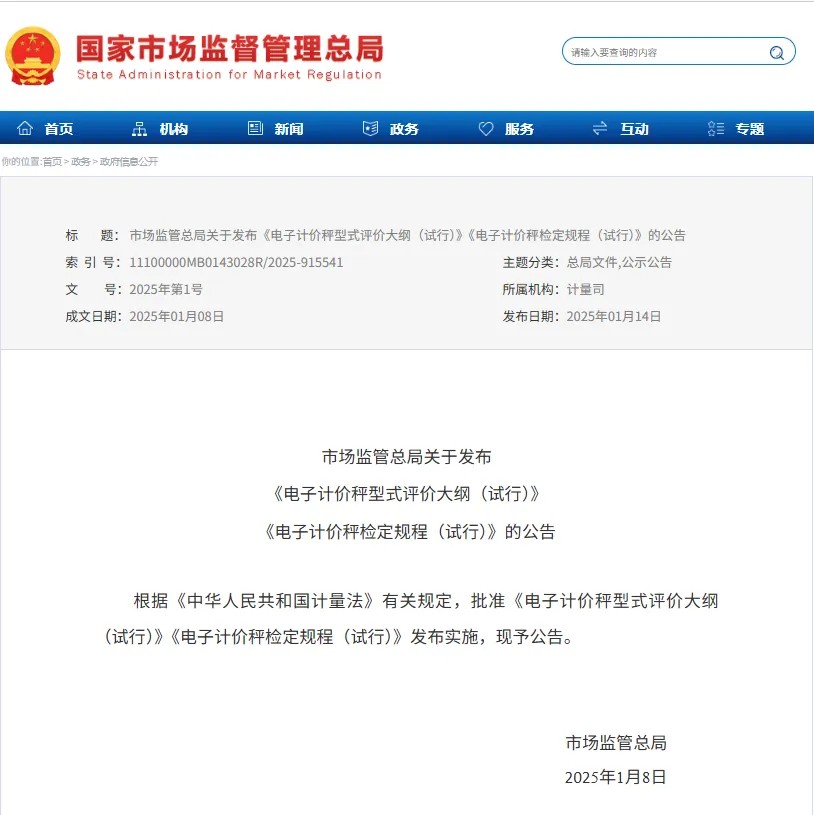 国家市场监督管理总局
State Administration for Market Regulation

请输入要查询的内容

首页 机构 新闻 政务 服务 互动 专题

你的位置:首页 > 政务 > 政府信息公开

标　　题：市场监管总局关于发布《电子计价秤型式评价大纲（试行）》《电子计价秤检定规程（试行）》的公告
索 引 号：11100000MB0143028R/2025-915541
主题分类：总局文件,公示公告
文　　号：2025年第1号
所属机构：计量司
成文日期：2025年01月08日
发布日期：2025年01月14日

市场监管总局关于发布
《电子计价秤型式评价大纲（试行）》
《电子计价秤检定规程（试行）》的公告

根据《中华人民共和国计量法》有关规定，批准《电子计价秤型式评价大纲（试行）》《电子计价秤检定规程（试行）》发布实施，现予公告。

市场监管总局
2025年1月8日